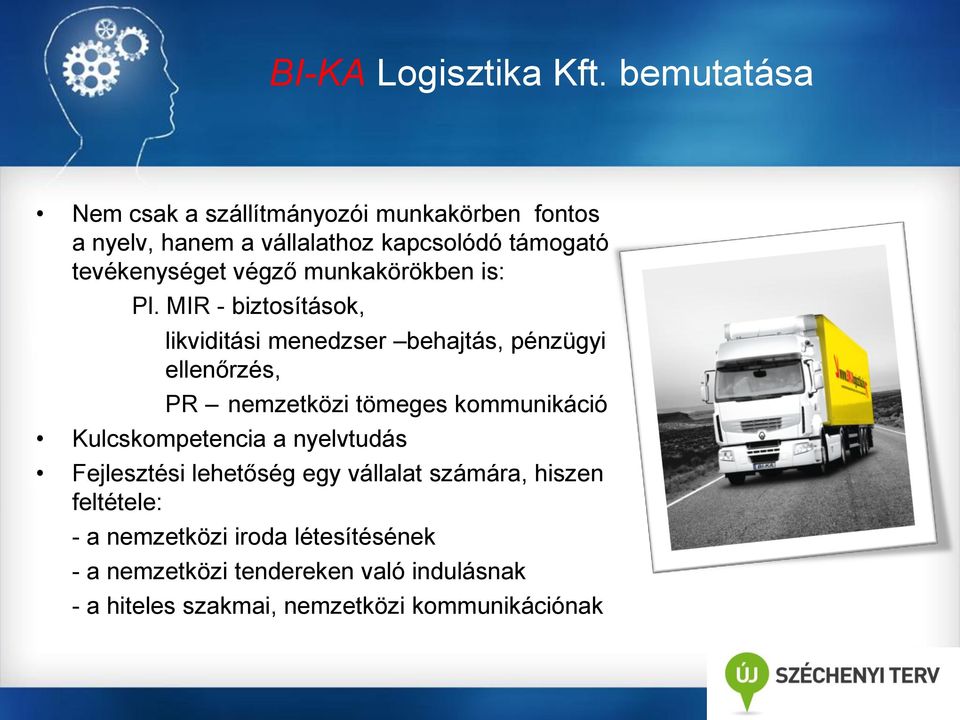 BI-KA Logisztika Kft. bemutatása

• Nem csak a szállítmányozói munkakörben fontos a nyelv, hanem a vállalathoz kapcsolódó támogató tevékenységet végző munkakörökben is:

Pl. MIR - biztosítások,

likviditási menedzser –behajtás, pénzügyi ellenőrzés,

PR – nemzetközi tömeges kommunikáció

• Kulcskompetencia a nyelvtudás

• Fejlesztési lehetőség egy vállalat számára, hiszen feltétele:

- a nemzetközi iroda létesítésének

- a nemzetközi tendereken való indulásnak

- a hiteles szakmai, nemzetközi kommunikációnak

ÚJ SZÉCHENYI TERV